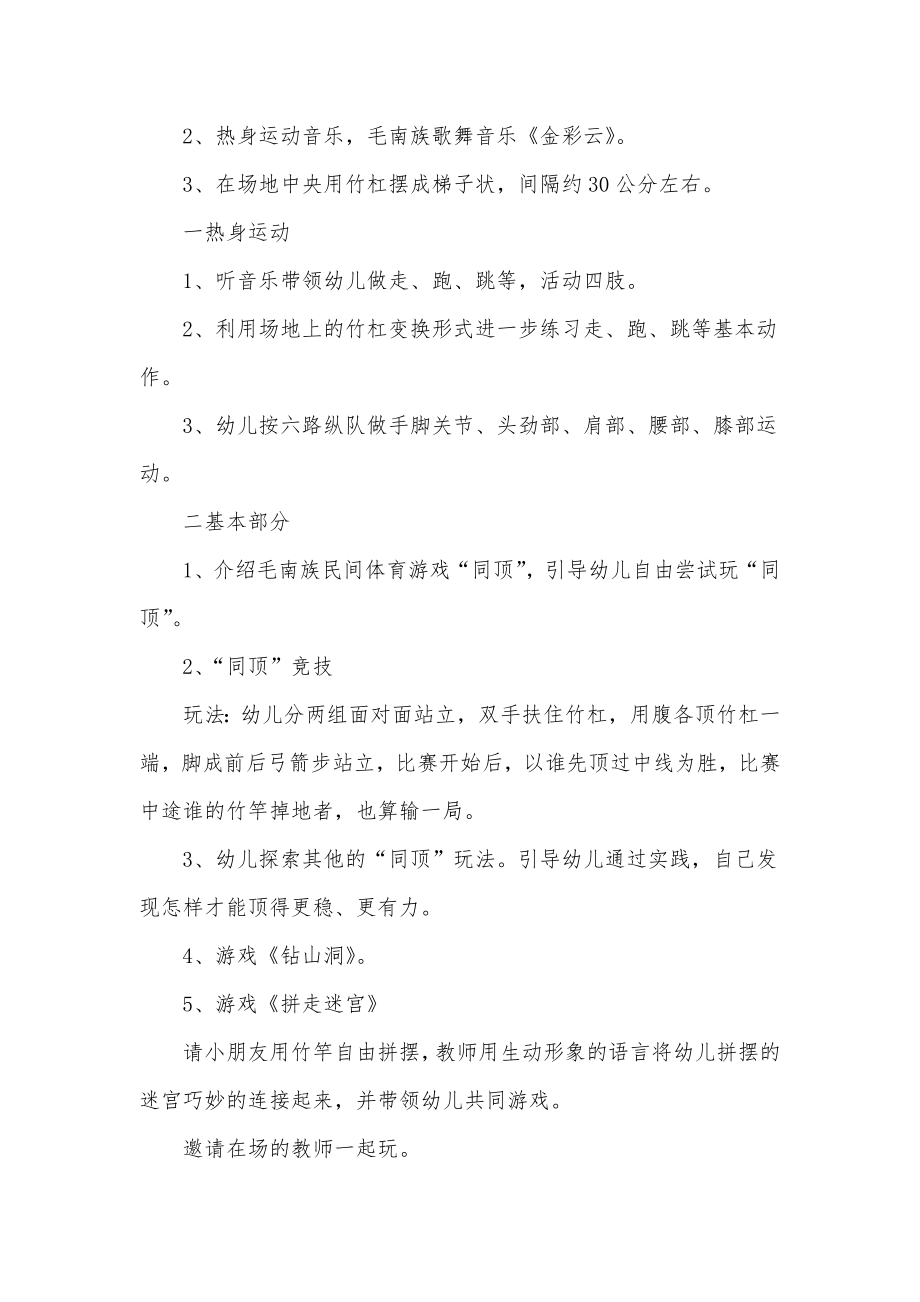 2、热身运动音乐，毛南族歌舞音乐《金彩云》。

3、在场地中央用竹杠摆成梯子状，间隔约30公分左右。

一热身运动

1、听音乐带领幼儿做走、跑、跳等，活动四肢。

2、利用场地上的竹杠变换形式进一步练习走、跑、跳等基本动作。

3、幼儿按六路纵队做手脚关节、头劲部、肩部、腰部、膝部运动。

二基本部分

1、介绍毛南族民间体育游戏“同顶”，引导幼儿自由尝试玩“同顶”。

2、“同顶”竞技

玩法：幼儿分两组面对面站立，双手扶住竹杠，用腹各顶竹杠一端，脚成前后弓箭步站立，比赛开始后，以谁先顶过中线为胜，比赛中途谁的竹竿掉地者，也算输一局。

3、幼儿探索其他的“同顶”玩法。引导幼儿通过实践，自己发现怎样才能顶得更稳、更有力。

4、游戏《钻山洞》。

5、游戏《拼走迷宫》

请小朋友用竹竿自由拼摆，教师用生动形象的语言将幼儿拼摆的迷宫巧妙的连接起来，并带领幼儿共同游戏。

邀请在场的教师一起玩。